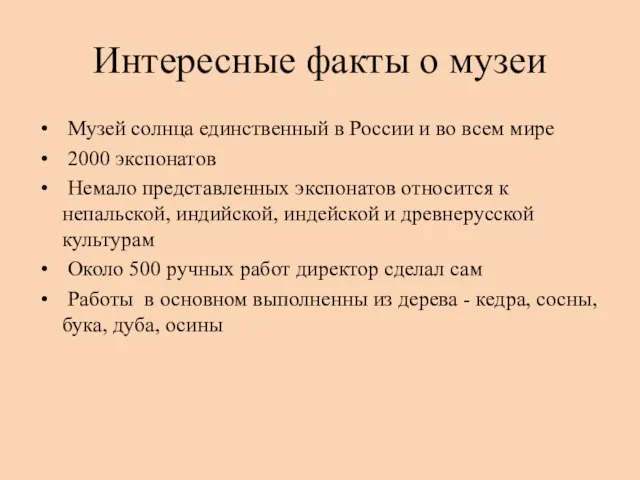 Интересные факты о музеи

• Музей солнца единственный в России и во всем мире
• 2000 экспонатов
• Немало представленных экспонатов относится к непальской, индийской, индейской и древнерусской культурам
• Около 500 ручных работ директор сделал сам
• Работы в основном выполненны из дерева - кедра, сосны, бука, дуба, осины